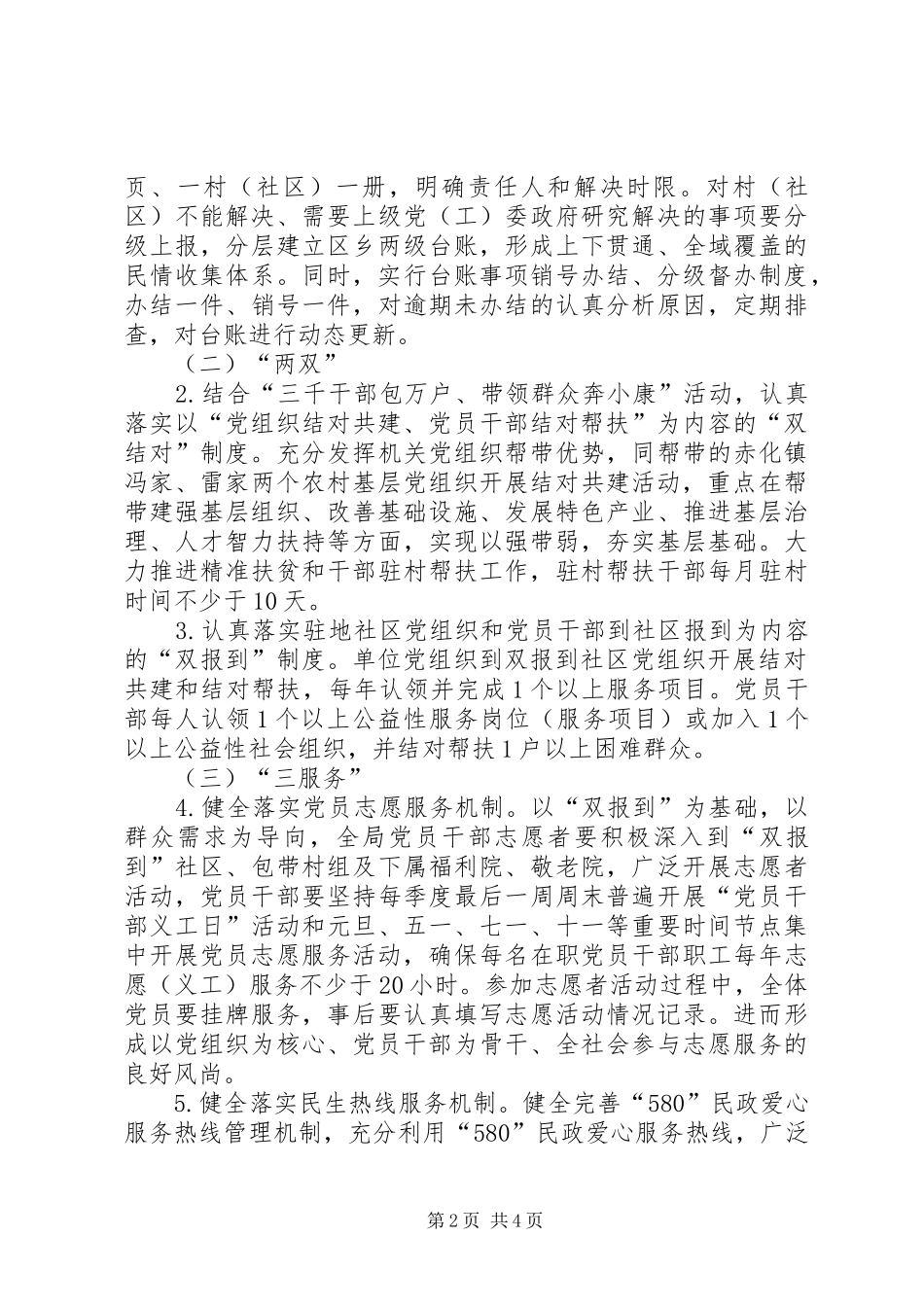 页、一村（社区）一册，明确责任人和解决时限。对村（社区）不能解决、需要上级党（工）委政府研究解决的事项要分级上报，分层建立区乡两级台账，形成上下贯通、全域覆盖的民情收集体系。同时，实行台账事项销号办结、分级督办制度，办结一件、销号一件，对逾期未办结的认真分析原因，定期排查，对台账进行动态更新。

（二）“两双”

2.结合“三千干部包万户、带领群众奔小康”活动，认真落实以“党组织结对共建、党员干部结对帮扶”为内容的“双结对”制度。充分发挥机关党组织帮带优势，同帮带的赤化镇冯家、雷家两个农村基层党组织开展结对共建活动，重点在帮带建强基层组织、改善基础设施、发展特色产业、推进基层治理、人才智力扶持等方面，实现以强带弱，夯实基层基础。大力推进精准扶贫和干部驻村帮扶工作，驻村帮扶干部每月驻村时间不少于10天。

3.认真落实驻地社区党组织和党员干部到社区报到为内容的“双报到”制度。单位党组织到双报到社区党组织开展结对共建和结对帮扶，每年认领并完成1个以上服务项目。党员干部每人认领1个以上公益性服务岗位（服务项目）或加入1个以上公益性社会组织，并结对帮扶1户以上困难群众。

（三）“三服务”

4.健全落实党员志愿服务机制。以“双报到”为基础，以群众需求为导向，全局党员干部志愿者要积极深入到“双报到”社区、包带村组及下属福利院、敬老院，广泛开展志愿者活动，党员干部要坚持每季度最后一周周末普遍开展“党员干部义工日”活动和元旦、五一、七一、十一等重要时间节点集中开展党员志愿服务活动，确保每名在职党员干部职工每年志愿（义工）服务不少于20小时。参加志愿者活动过程中，全体党员要挂牌服务，事后要认真填写志愿活动情况记录。进而形成以党组织为核心、党员干部为骨干、全社会参与志愿服务的良好风尚。

5.健全落实民生热线服务机制。健全完善“580”民政爱心服务热线管理机制，充分利用“580”民政爱心服务热线，广泛

第2页 共4页